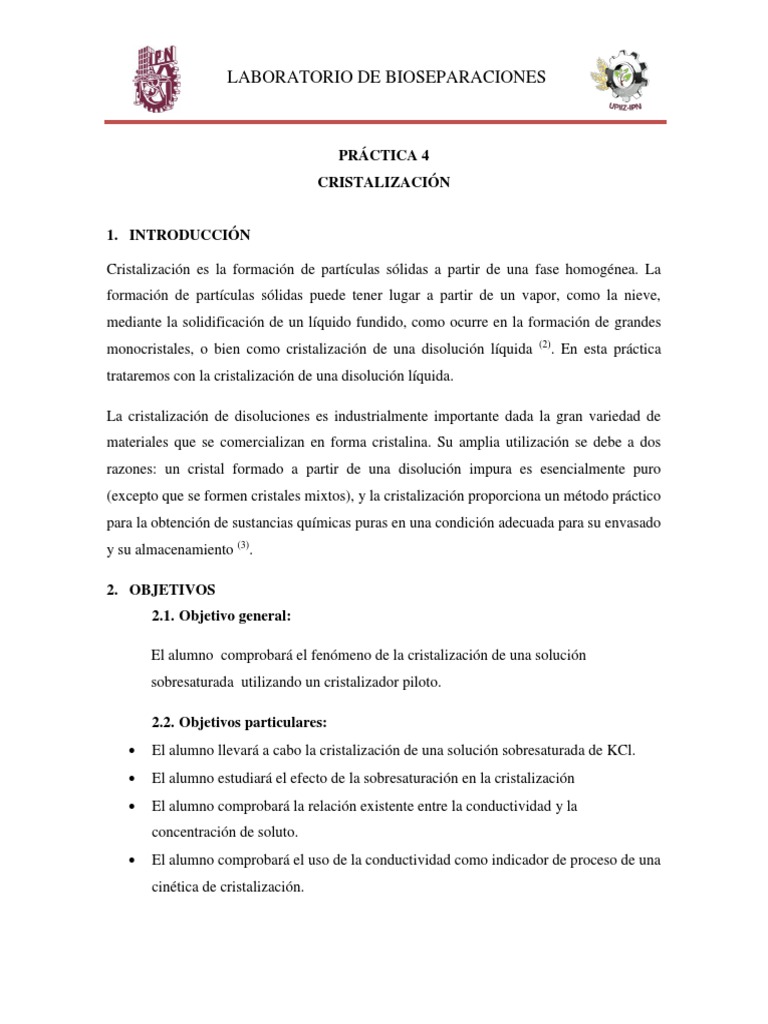 IPN

LABORATORIO DE BIOSEPARACIONES

UPIIZ-IPN

PRÁCTICA 4

CRISTALIZACIÓN

1. INTRODUCCIÓN

Cristalización es la formación de partículas sólidas a partir de una fase homogénea. La formación de partículas sólidas puede tener lugar a partir de un vapor, como la nieve, mediante la solidificación de un líquido fundido, como ocurre en la formación de grandes monocristales, o bien como cristalización de una disolución líquida $^{(2)}$. En esta práctica trataremos con la cristalización de una disolución líquida.

La cristalización de disoluciones es industrialmente importante dada la gran variedad de materiales que se comercializan en forma cristalina. Su amplia utilización se debe a dos razones: un cristal formado a partir de una disolución impura es esencialmente puro (excepto que se formen cristales mixtos), y la cristalización proporciona un método práctico para la obtención de sustancias químicas puras en una condición adecuada para su envasado y su almacenamiento $^{(3)}$.

2. OBJETIVOS

2.1. Objetivo general:

El alumno comprobará el fenómeno de la cristalización de una solución sobresaturada utilizando un cristalizador piloto.

2.2. Objetivos particulares:

• El alumno llevará a cabo la cristalización de una solución sobresaturada de KCl.
• El alumno estudiará el efecto de la sobresaturación en la cristalización
• El alumno comprobará la relación existente entre la conductividad y la concentración de soluto.
• El alumno comprobará el uso de la conductividad como indicador de proceso de una cinética de cristalización.